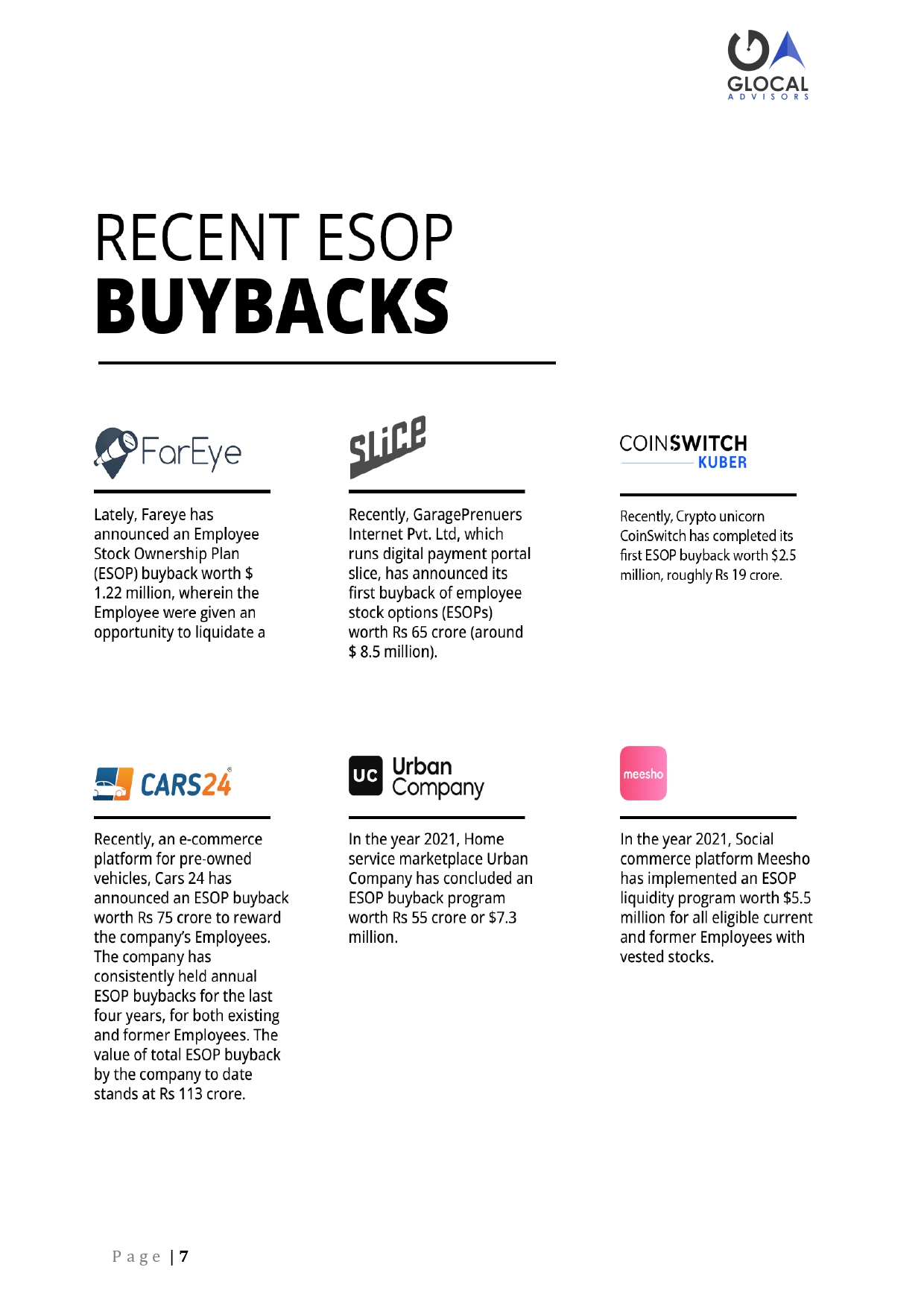 GLOCAL
ADVISORS

RECENT ESOP
BUYBACKS

FarEye

Lately, Fareye has announced an Employee Stock Ownership Plan (ESOP) buyback worth $ 1.22 million, wherein the Employee were given an opportunity to liquidate a

slice

Recently, GaragePrenuers Internet Pvt. Ltd, which runs digital payment portal slice, has announced its first buyback of employee stock options (ESOPs) worth Rs 65 crore (around $ 8.5 million).

COINSWITCH
KUBER

Recently, Crypto unicorn CoinSwitch has completed its first ESOP buyback worth $2.5 million, roughly Rs 19 crore.

CARS24

Recently, an e-commerce platform for pre-owned vehicles, Cars 24 has announced an ESOP buyback worth Rs 75 crore to reward the company's Employees. The company has consistently held annual ESOP buybacks for the last four years, for both existing and former Employees. The value of total ESOP buyback by the company to date stands at Rs 113 crore.

UC Urban Company

In the year 2021, Home service marketplace Urban Company has concluded an ESOP buyback program worth Rs 55 crore or $7.3 million.

meesho

In the year 2021, Social commerce platform Meesho has implemented an ESOP liquidity program worth $5.5 million for all eligible current and former Employees with vested stocks.

Page | 7